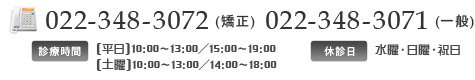 022-348-3072 (矯正) 022-348-3071 (一般)

診療時間 [平日]10:00～13:00／15:00～19:00
[土曜]10:00～13:00／14:00～18:00

休診日 水曜・日曜・祝日